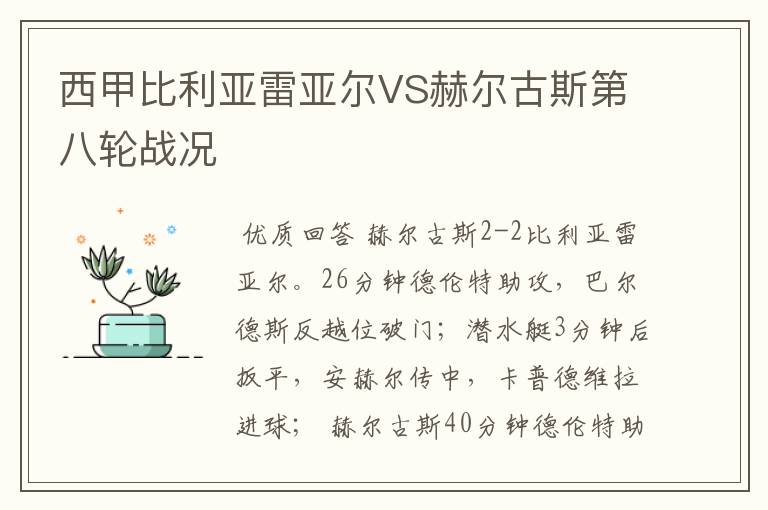 西甲比利亚雷亚尔VS赫尔古斯第八轮战况

优质回答 赫尔古斯2-2比利亚雷亚尔。26分钟德伦特助攻，巴尔德斯反越位破门；潜水艇3分钟后扳平，安赫尔传中，卡普德维拉进球； 赫尔古斯40分钟德伦特助